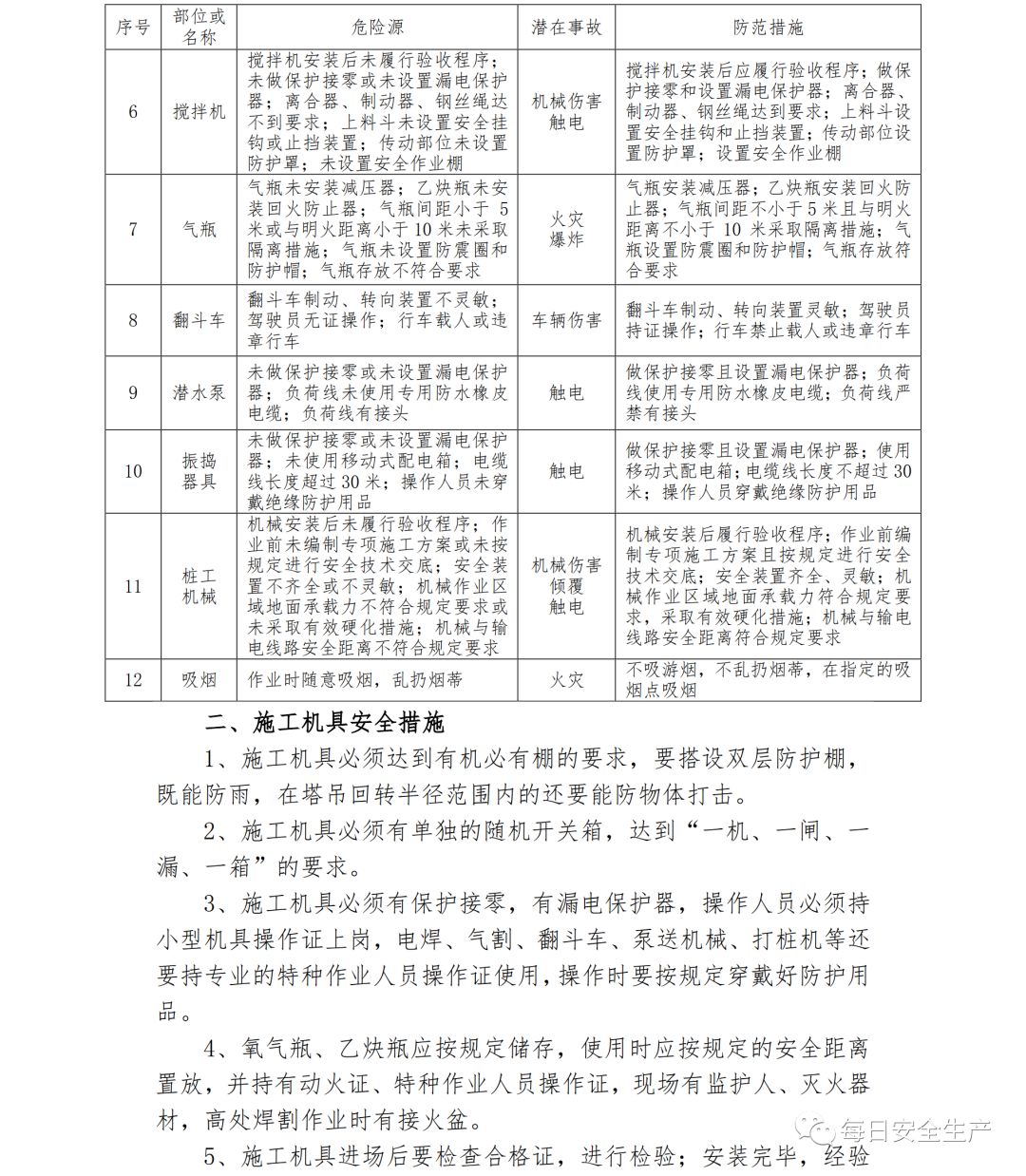 | 序号 | 部位或名称 | 危险源 | 潜在事故 | 防范措施 |
|---|---|---|---|---|
| 6 | 搅拌机 | 搅拌机安装后未履行验收程序；未做保护接零或未设置漏电保护器；离合器、制动器、钢丝绳达不到要求；上料斗未设置安全挂钩或止挡装置；传动部位未设置防护罩；未设置安全作业棚 | 机械伤害 触电 | 搅拌机安装后应履行验收程序；做保护接零和设置漏电保护器；离合器、制动器、钢丝绳达到要求；上料斗设置安全挂钩和止挡装置；传动部位设置防护罩；设置安全作业棚 |
| 7 | 气瓶 | 气瓶未安装减压器；乙炔瓶未安装回火防止器；气瓶间距小于 5 米或与明火距离小于 10 米未采取隔离措施；气瓶未设置防震圈和防护帽；气瓶存放不符合要求 | 火灾 爆炸 | 气瓶安装减压器；乙炔瓶安装回火防止器；气瓶间距不小于 5 米且与明火距离不小于 10 米采取隔离措施；气瓶设置防震圈和防护帽；气瓶存放符合要求 |
| 8 | 翻斗车 | 翻斗车制动、转向装置不灵敏；驾驶员无证操作；行车载人或违章行车 | 车辆伤害 | 翻斗车制动、转向装置灵敏；驾驶员持证操作；行车禁止载人或违章行车 |
| 9 | 潜水泵 | 未做保护接零或未设置漏电保护器；负荷线未使用专用防水橡皮电缆；负荷线有接头 | 触电 | 做保护接零且设置漏电保护器；负荷线使用专用防水橡皮电缆；负荷线严禁有接头 |
| 10 | 振捣器具 | 未做保护接零或未设置漏电保护器；未使用移动式配电箱；电缆线长度超过 30 米；操作人员未穿戴绝缘防护用品 | 触电 | 做保护接零且设置漏电保护器；使用移动式配电箱；电缆线长度不超过 30 米；操作人员穿戴绝缘防护用品 |
| 11 | 桩工机械 | 机械安装后未履行验收程序；作业前未编制专项施工方案或未按规定进行安全技术交底；安全装置不齐全或不灵敏；机械作业区域地面承载力不符合规定要求或未采取有效硬化措施；机械与输电线路安全距离不符合规定要求 | 机械伤害 倾覆 触电 | 机械安装后履行验收程序；作业前编制专项施工方案且按规定进行安全技术交底；安全装置齐全、灵敏；机械作业区域地面承载力符合规定要求，采取有效硬化措施；机械与输电线路安全距离符合规定要求 |
| 12 | 吸烟 | 作业时随意吸烟，乱扔烟蒂 | 火灾 | 不吸游烟，不乱扔烟蒂，在指定的吸烟点吸烟 |

二、施工机具安全措施

1、施工机具必须达到有机必有棚的要求，要搭设双层防护棚，既能防雨，在塔吊回转半径范围内的还要能防物体打击。

2、施工机具必须有单独的随机开关箱，达到“一机、一闸、一漏、一箱”的要求。

3、施工机具必须有保护接零，有漏电保护器，操作人员必须持小型机具操作证上岗，电焊、气割、翻斗车、泵送机械、打桩机等还要持专业的特种作业人员操作证使用，操作时要按规定穿戴好防护用品。

4、氧气瓶、乙炔瓶应按规定储存，使用时应按规定的安全距离置放，并持有动火证、特种作业人员操作证，现场有监护人、灭火器材，高处焊割作业时有接火盆。

5、施工机具进场后要检查合格证，进行检验；安装完毕，经验

每日安全生产